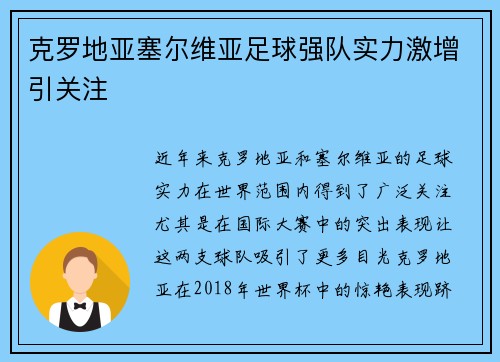 克罗地亚塞尔维亚足球强队实力激增引关注

近年来克罗地亚和塞尔维亚的足球实力在世界范围内得到了广泛关注尤其是在国际大赛中的突出表现让这两支球队吸引了更多目光克罗地亚在2018年世界杯中的惊艳表现跻